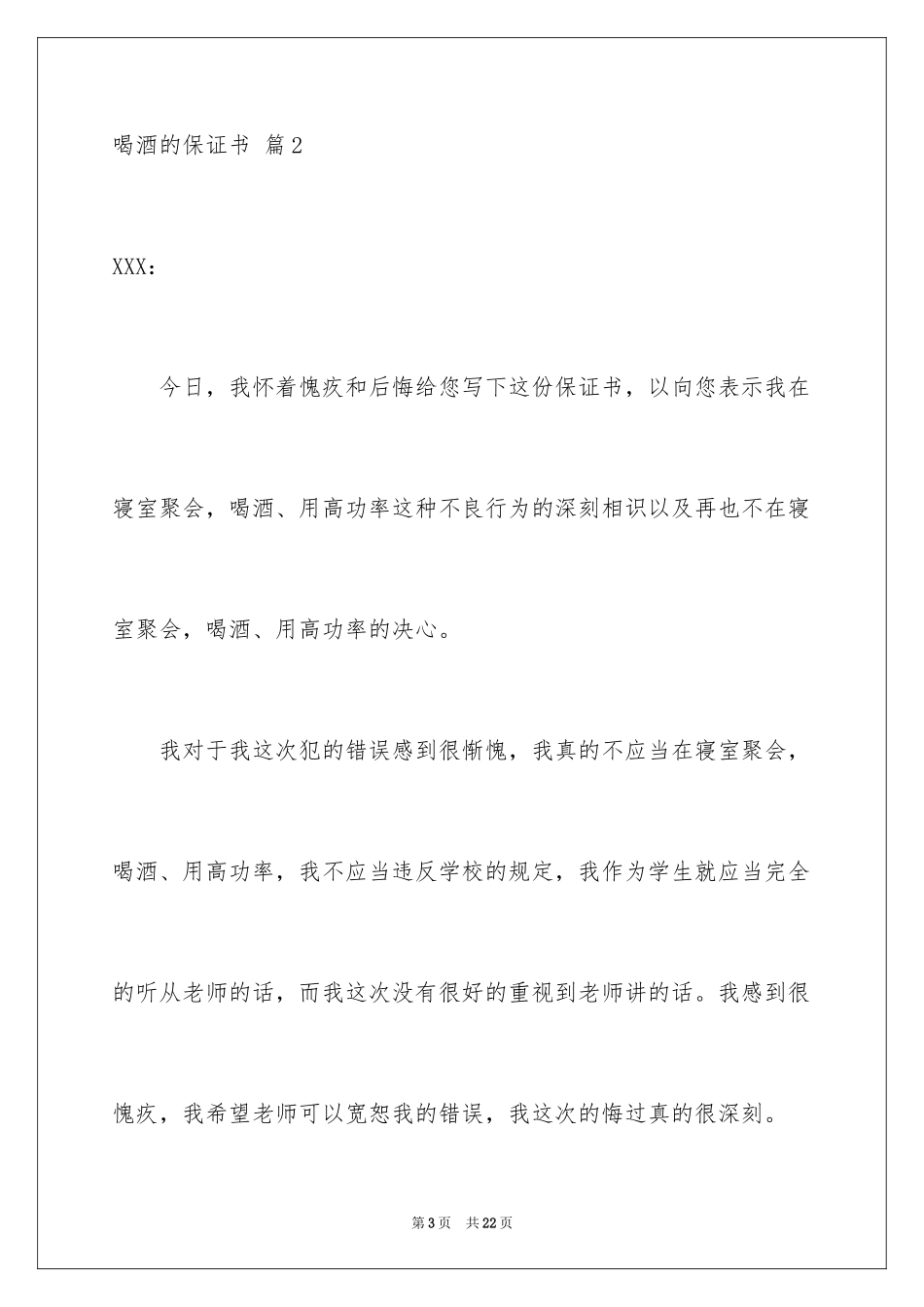 喝酒的保证书 篇2

XXX：

今日，我怀着愧疚和后悔给您写下这份保证书，以向您表示我在寝室聚会，喝酒、用高功率这种不良行为的深刻相识以及再也不在寝室聚会，喝酒、用高功率的决心。

我对于我这次犯的错误感到很惭愧，我真的不应当在寝室聚会，喝酒、用高功率，我不应当违反学校的规定，我作为学生就应当完全的听从老师的话，而我这次没有很好的重视到老师讲的话。我感到很愧疚，我希望老师可以宽恕我的错误，我这次的悔过真的很深刻。

第3页 共22页